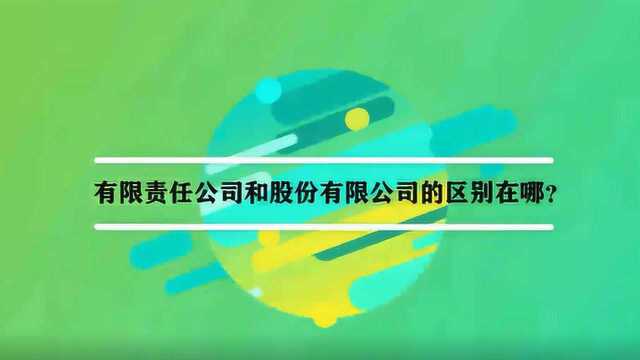 有限责任公司和股份有限公司的区别在哪？